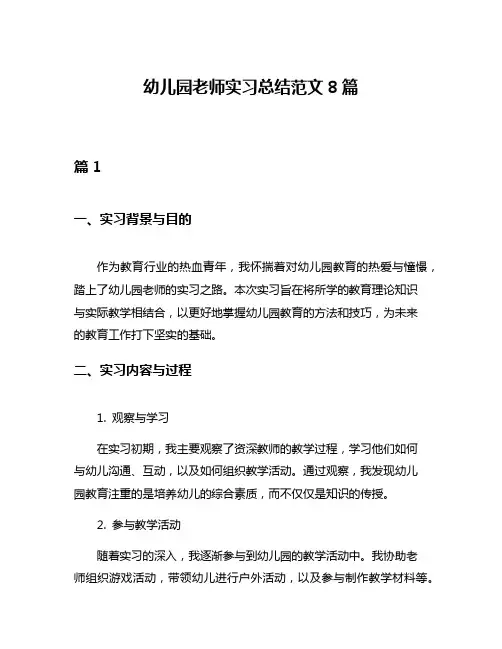 幼儿园老师实习总结范文 8 篇

篇 1

一、实习背景与目的

作为教育行业的热血青年，我怀揣着对幼儿园教育的热爱与憧憬，踏上了幼儿园老师的实习之路。本次实习旨在将所学的教育理论知识与实际教学相结合，以更好地掌握幼儿园教育的方法和技巧，为未来的教育工作打下坚实的基础。

二、实习内容与过程

1. 观察与学习

在实习初期，我主要观察了资深教师的教学过程，学习他们如何与幼儿沟通、互动，以及如何组织教学活动。通过观察，我发现幼儿园教育注重的是培养幼儿的综合素质，而不仅仅是知识的传授。

2. 参与教学活动

随着实习的深入，我逐渐参与到幼儿园的教学活动中。我协助老师组织游戏活动，带领幼儿进行户外活动，以及参与制作教学材料等。